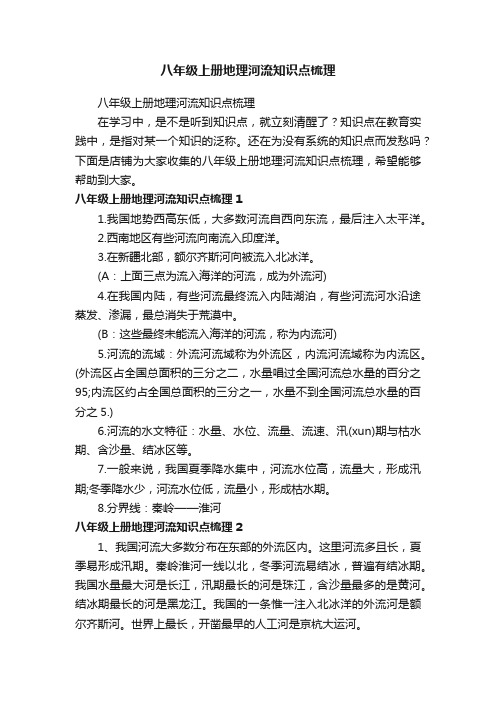 八年级上册地理河流知识点梳理

八年级上册地理河流知识点梳理

在学习中，是不是听到知识点，就立刻清醒了？知识点在教育实践中，是指对某一个知识的泛称。还在为没有系统的知识点而发愁吗？下面是店铺为大家收集的八年级上册地理河流知识点梳理，希望能够帮助到大家。

八年级上册地理河流知识点梳理 1

1.我国地势西高东低，大多数河流自西向东流，最后注入太平洋。

2.西南地区有些河流向南流入印度洋。

3.在新疆北部，额尔齐斯河向被流入北冰洋。

(A：上面三点为流入海洋的河流，成为外流河)

4.在我国内陆，有些河流最终流入内陆湖泊，有些河流河水沿途蒸发、渗漏，最总消失于荒漠中。

(B：这些最终未能流入海洋的河流，称为内流河)

5.河流的流域：外流河流域称为外流区，内流河流域称为内流区。(外流区占全国总面积的三分之二，水量唱过全国河流总水量的百分之95;内流区约占全国总面积的三分之一，水量不到全国河流总水量的百分之 5.)

6.河流的水文特征：水量、水位、流量、流速、汛(xun)期与枯水期、含沙量、结冰区等。

7.一般来说，我国夏季降水集中，河流水位高，流量大，形成汛期;冬季降水少，河流水位低，流量小，形成枯水期。

8.分界线：秦岭——淮河

八年级上册地理河流知识点梳理 2

1、我国河流大多数分布在东部的外流区内。这里河流多且长，夏季易形成汛期。秦岭淮河一线以北，冬季河流易结冰，普遍有结冰期。我国水量最大河是长江，汛期最长的河是珠江，含沙量最多的是黄河。结冰期最长的河是黑龙江。我国的一条惟一注入北冰洋的外流河是额尔齐斯河。世界上最长，开凿最早的人工河是京杭大运河。